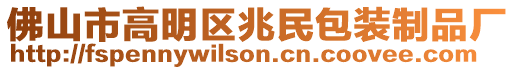 佛山市高明区兆民包装制品厂
http://fspennywilson.cn.coovee.com